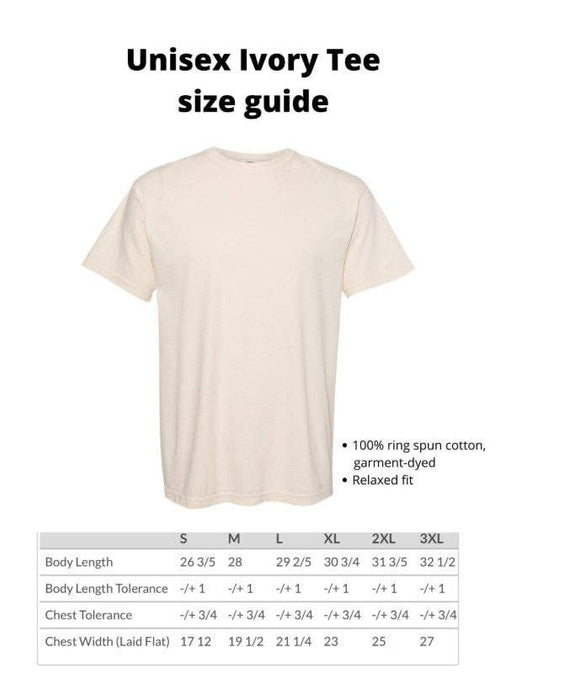 Unisex Ivory Tee size guide

• 100% ring spun cotton, garment-dyed
• Relaxed fit

|  | S | M | L | XL | 2XL | 3XL |
|---|---|---|---|---|---|---|
| Body Length | 26 3/5 | 28 | 29 2/5 | 30 3/4 | 31 3/5 | 32 1/2 |
| Body Length Tolerance | -/+ 1 | -/+ 1 | -/+ 1 | -/+ 1 | -/+ 1 | -/+ 1 |
| Chest Tolerance | -/+ 3/4 | -/+ 3/4 | -/+ 3/4 | -/+ 3/4 | -/+ 3/4 | -/+ 3/4 |
| Chest Width (Laid Flat) | 17 12 | 19 1/2 | 21 1/4 | 23 | 25 | 27 |